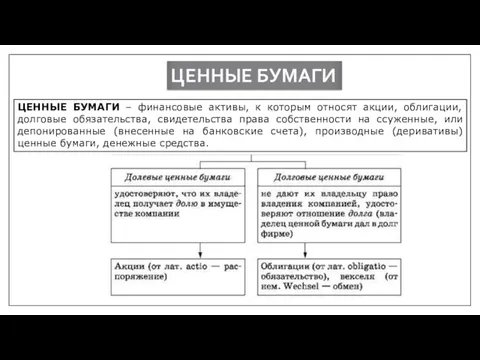 ЦЕННЫЕ БУМАГИ

ЦЕННЫЕ БУМАГИ – финансовые активы, к которым относят акции, облигации, долговые обязательства, свидетельства права собственности на ссуженные, или депонированные (внесенные на банковские счета), производные (деривативы) ценные бумаги, денежные средства.

Долевые ценные бумаги

удостоверяют, что их владелец получает долю в имуществе компании

Акции (от лат. actio — распоряжение)

Долговые ценные бумаги

не дают их владельцу право владения компанией, удостоверяют отношение долга (владелец ценной бумаги дал в долг фирме)

Облигации (от лат. obligatio — обязательство), векселя (от нем. Wechsel — обмен)